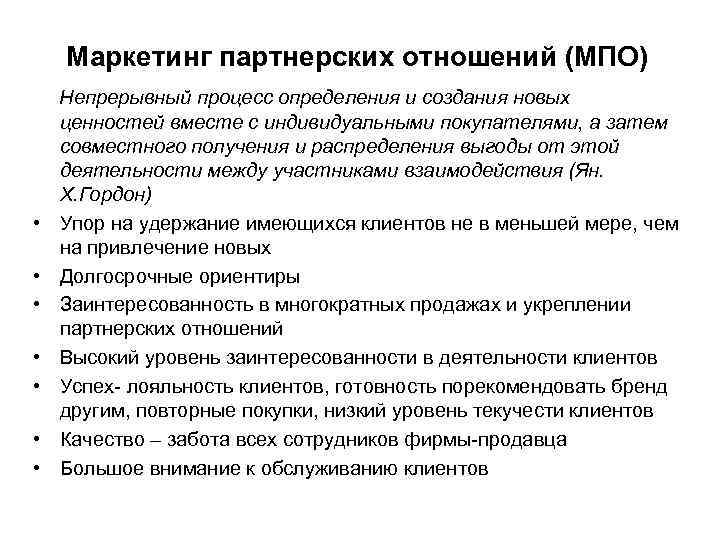 Маркетинг партнерских отношений (МПО)

Непрерывный процесс определения и создания новых ценностей вместе с индивидуальными покупателями, а затем совместного получения и распределения выгоды от этой деятельности между участниками взаимодействия (Ян. Х.Гордон)

• Упор на удержание имеющихся клиентов не в меньшей мере, чем на привлечение новых
• Долгосрочные ориентиры
• Заинтересованность в многократных продажах и укреплении партнерских отношений
• Высокий уровень заинтересованности в деятельности клиентов
• Успех- лояльность клиентов, готовность порекомендовать бренд другим, повторные покупки, низкий уровень текучести клиентов
• Качество – забота всех сотрудников фирмы-продавца
• Большое внимание к обслуживанию клиентов